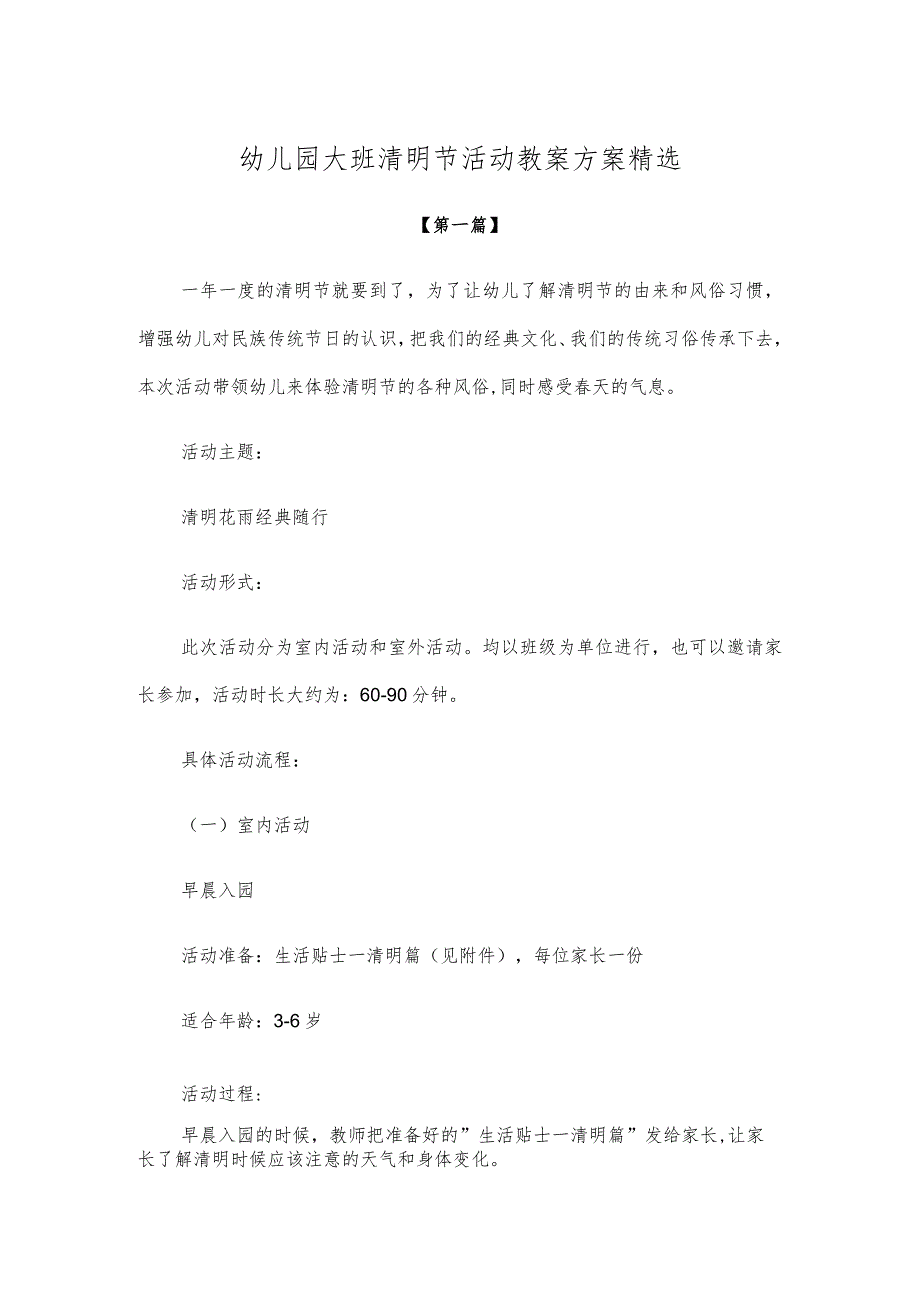 幼儿园大班清明节活动教案方案精选

【第一篇】

一年一度的清明节就要到了，为了让幼儿了解清明节的由来和风俗习惯，增强幼儿对民族传统节日的认识，把我们的经典文化、我们的传统习俗传承下去，本次活动带领幼儿来体验清明节的各种风俗，同时感受春天的气息。

活动主题：

清明花雨经典随行

活动形式：

此次活动分为室内活动和室外活动。均以班级为单位进行，也可以邀请家长参加，活动时长大约为：60-90分钟。

具体活动流程：

（一）室内活动

早晨入园

活动准备：生活贴士一清明篇（见附件），每位家长一份

适合年龄：3-6岁

活动过程：

早晨入园的时候，教师把准备好的”生活贴士一清明篇”发给家长，让家长了解清明时候应该注意的天气和身体变化。